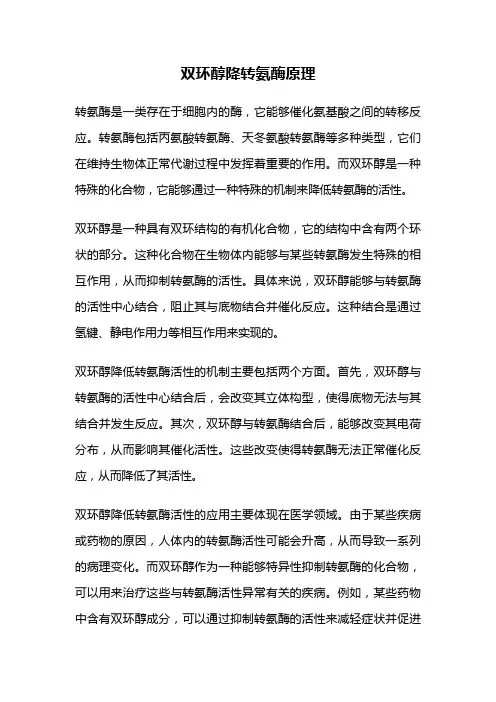 双环醇降转氨酶原理

转氨酶是一类存在于细胞内的酶，它能够催化氨基酸之间的转移反应。转氨酶包括丙氨酸转氨酶、天冬氨酸转氨酶等多种类型，它们在维持生物体正常代谢过程中发挥着重要的作用。而双环醇是一种特殊的化合物，它能够通过一种特殊的机制来降低转氨酶的活性。

双环醇是一种具有双环结构的有机化合物，它的结构中含有两个环状的部分。这种化合物在生物体内能够与某些转氨酶发生特殊的相互作用，从而抑制转氨酶的活性。具体来说，双环醇能够与转氨酶的活性中心结合，阻止其与底物结合并催化反应。这种结合是通过氢键、静电作用力等相互作用来实现的。

双环醇降低转氨酶活性的机制主要包括两个方面。首先，双环醇与转氨酶的活性中心结合后，会改变其立体构型，使得底物无法与其结合并发生反应。其次，双环醇与转氨酶结合后，能够改变其电荷分布，从而影响其催化活性。这些改变使得转氨酶无法正常催化反应，从而降低了其活性。

双环醇降低转氨酶活性的应用主要体现在医学领域。由于某些疾病或药物的原因，人体内的转氨酶活性可能会升高，从而导致一系列的病理变化。而双环醇作为一种能够特异性抑制转氨酶的化合物，可以用来治疗这些与转氨酶活性异常有关的疾病。例如，某些药物中含有双环醇成分，可以通过抑制转氨酶的活性来减轻症状并促进